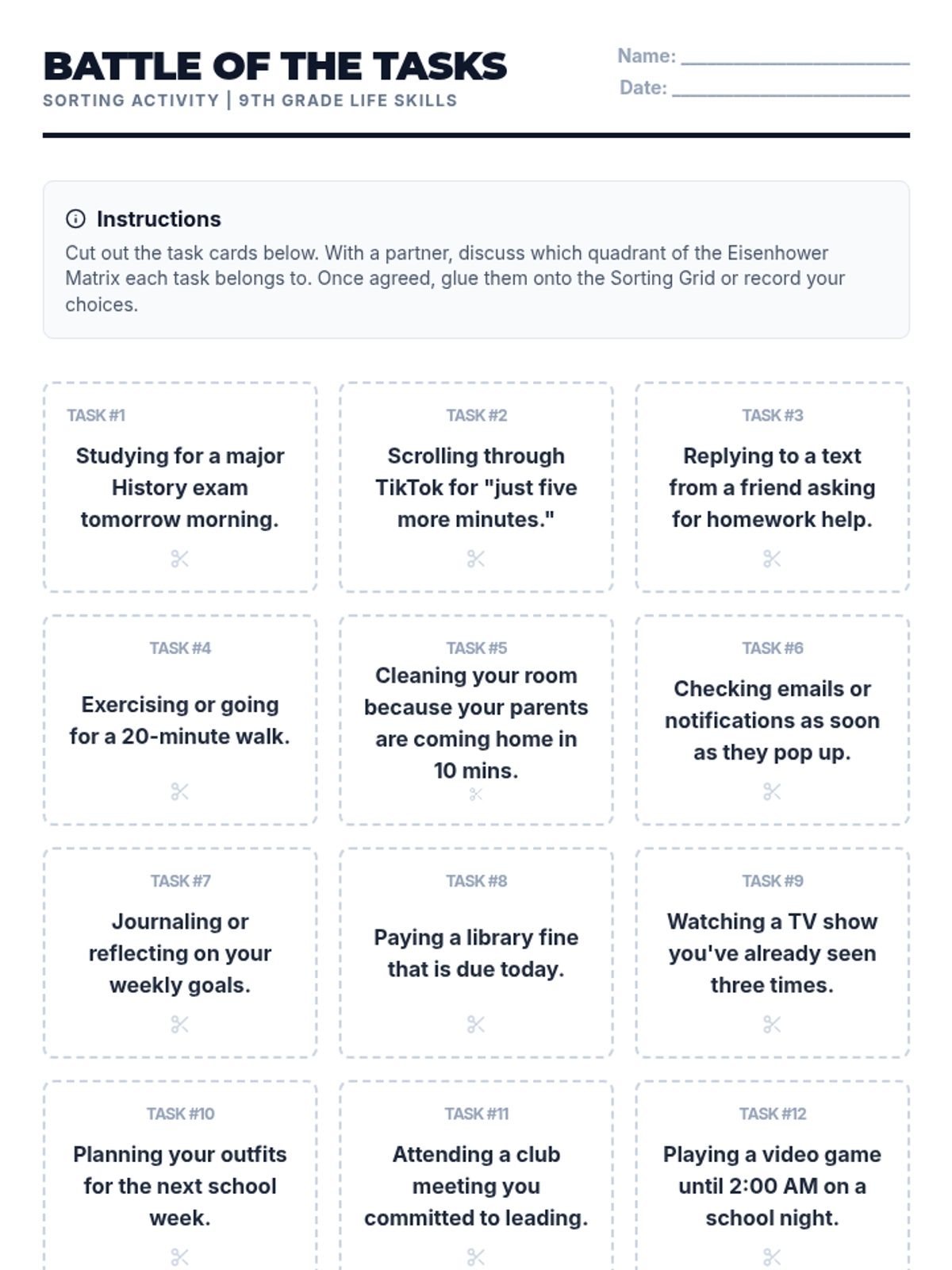 BATTLE OF THE TASKS
SORTING ACTIVITY | 9TH GRADE LIFE SKILLS

Name: ____
Date: ____

Instructions

Cut out the task cards below. With a partner, discuss which quadrant of the Eisenhower Matrix each task belongs to. Once agreed, glue them onto the Sorting Grid or record your choices.

TASK #1
Studying for a major History exam tomorrow morning.

TASK #2
Scrolling through TikTok for "just five more minutes."

TASK #3
Replying to a text from a friend asking for homework help.

TASK #4
Exercising or going for a 20-minute walk.

TASK #5
Cleaning your room because your parents are coming home in 10 mins.

TASK #6
Checking emails or notifications as soon as they pop up.

TASK #7
Journaling or reflecting on your weekly goals.

TASK #8
Paying a library fine that is due today.

TASK #9
Watching a TV show you've already seen three times.

TASK #10
Planning your outfits for the next school week.

TASK #11
Attending a club meeting you committed to leading.

TASK #12
Playing a video game until 2:00 AM on a school night.